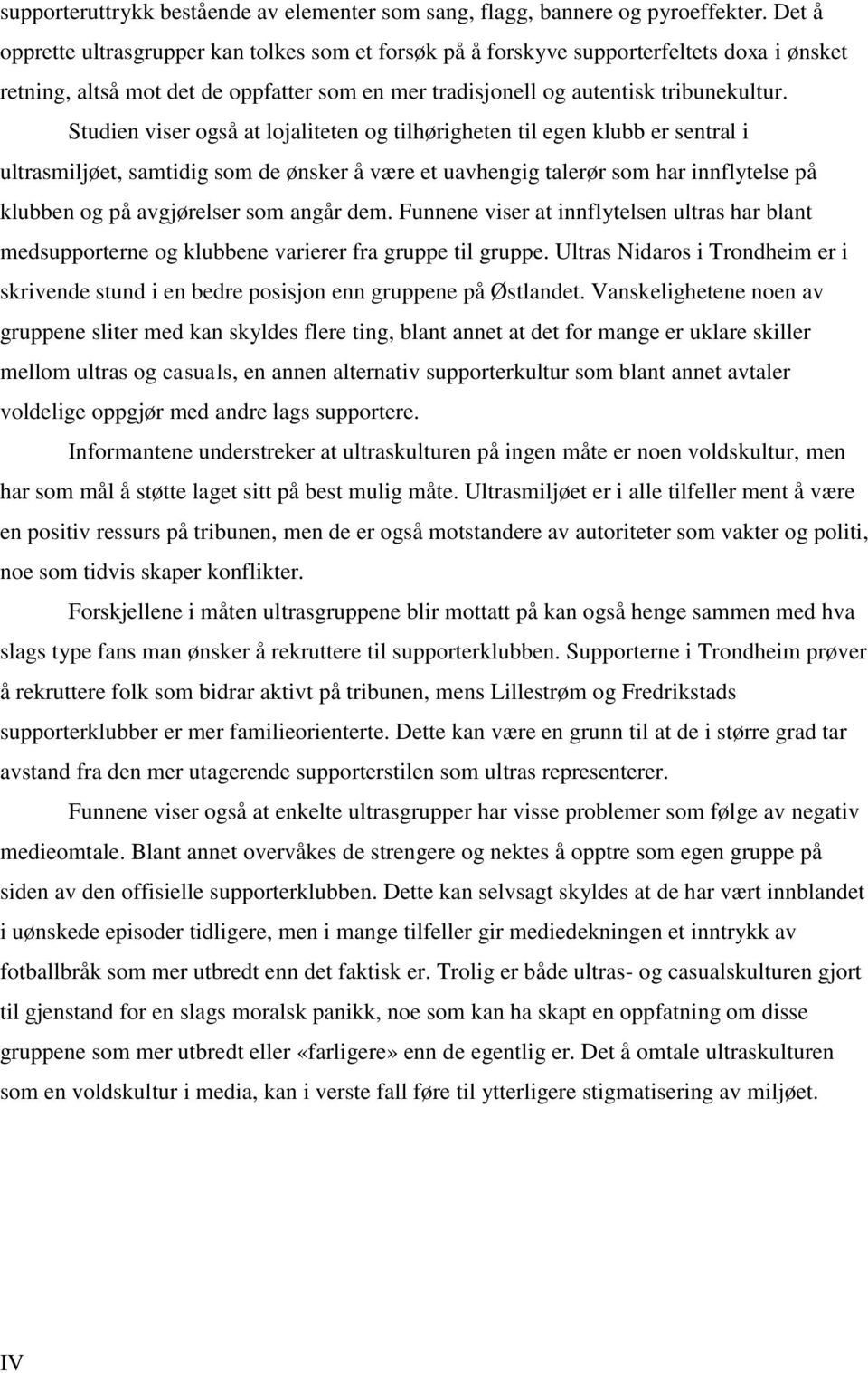 supporteruttrykk bestående av elementer som sang, flagg, bannere og pyroeffekter. Det å opprette ultrasgrupper kan tolkes som et forsøk på å forskyve supporterfeltets doxa i ønsket retning, altså mot det de oppfatter som en mer tradisjonell og autentisk tribunekultur.

Studien viser også at lojaliteten og tilhørigheten til egen klubb er sentral i ultrasmiljøet, samtidig som de ønsker å være et uavhengig talerør som har innflytelse på klubben og på avgjørelser som angår dem. Funnene viser at innflytelsen ultras har blant medsupporterne og klubbene varierer fra gruppe til gruppe. Ultras Nidaros i Trondheim er i skrivende stund i en bedre posisjon enn gruppene på Østlandet. Vanskelighetene noen av gruppene sliter med kan skyldes flere ting, blant annet at det for mange er uklare skiller mellom ultras og casuals, en annen alternativ supporterkultur som blant annet avtaler voldelige oppgjør med andre lags supportere.

Informantene understreker at ultraskulturen på ingen måte er noen voldskultur, men har som mål å støtte laget sitt på best mulig måte. Ultrasmiljøet er i alle tilfeller ment å være en positiv ressurs på tribunen, men de er også motstandere av autoriteter som vakter og politi, noe som tidvis skaper konflikter.

Forskjellene i måten ultrasgruppene blir mottatt på kan også henge sammen med hva slags type fans man ønsker å rekruttere til supporterklubben. Supporterne i Trondheim prøver å rekruttere folk som bidrar aktivt på tribunen, mens Lillestrøm og Fredrikstads supporterklubber er mer familieorienterte. Dette kan være en grunn til at de i større grad tar avstand fra den mer utagerende supporterstilen som ultras representerer.

Funnene viser også at enkelte ultrasgrupper har visse problemer som følge av negativ medieomtale. Blant annet overvåkes de strengere og nektes å opptre som egen gruppe på siden av den offisielle supporterklubben. Dette kan selvsagt skyldes at de har vært innblandet i uønskede episoder tidligere, men i mange tilfeller gir mediedekningen et inntrykk av fotballbråk som mer utbredt enn det faktisk er. Trolig er både ultras- og casualskulturen gjort til gjenstand for en slags moralsk panikk, noe som kan ha skapt en oppfatning om disse gruppene som mer utbredt eller «farligere» enn de egentlig er. Det å omtale ultraskulturen som en voldskultur i media, kan i verste fall føre til ytterligere stigmatisering av miljøet.

IV